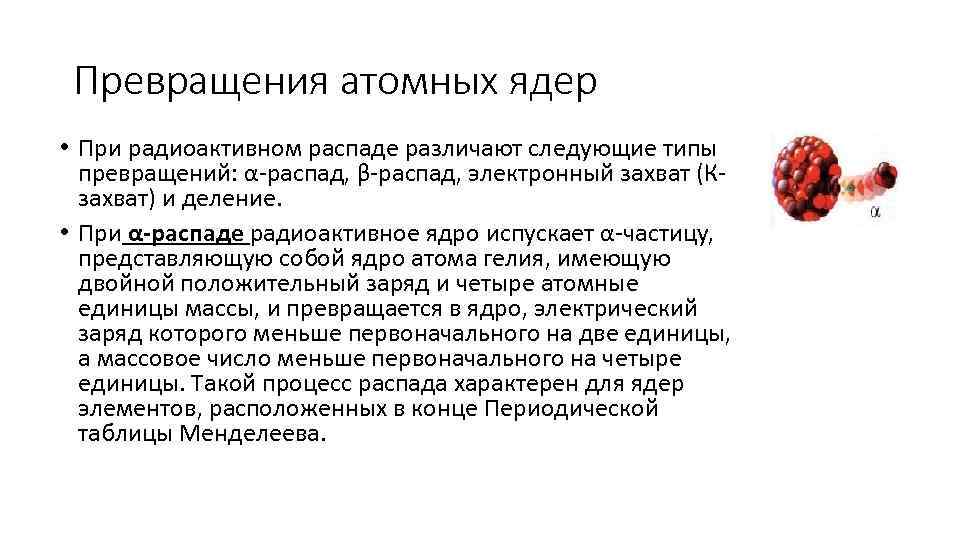 Превращения атомных ядер

• При радиоактивном распаде различают следующие типы превращений: α-распад, β-распад, электронный захват (К-захват) и деление.

• При α-распаде радиоактивное ядро испускает α-частицу, представляющую собой ядро атома гелия, имеющую двойной положительный заряд и четыре атомные единицы массы, и превращается в ядро, электрический заряд которого меньше первоначального на две единицы, а массовое число меньше первоначального на четыре единицы. Такой процесс распада характерен для ядер элементов, расположенных в конце Периодической таблицы Менделеева.

α